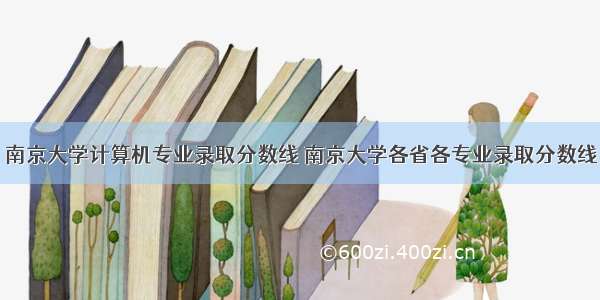 南京大学计算机专业录取分数线 南京大学各省各专业录取分数线

©600zi.400zi.cn